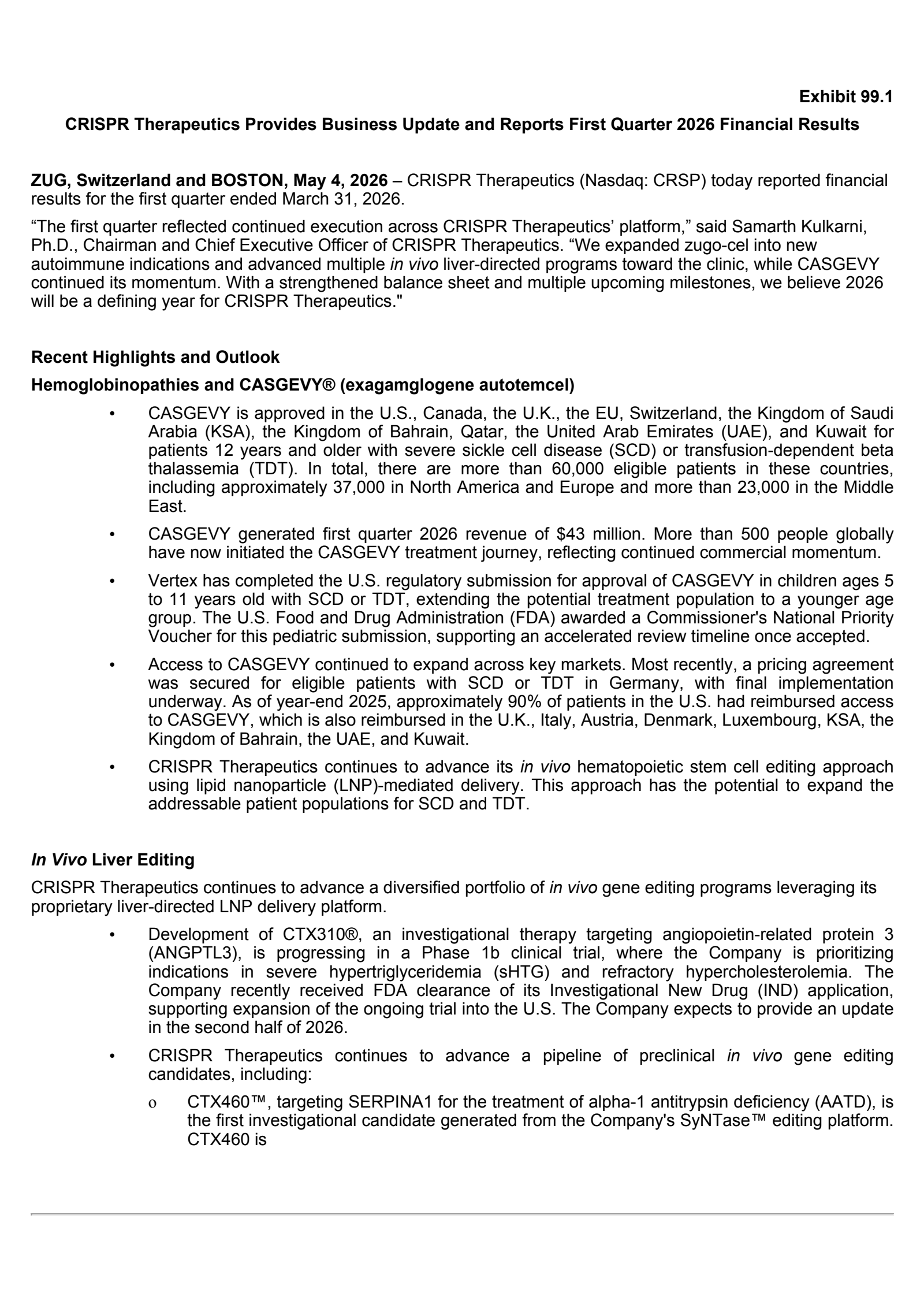 Exhibit 99.1

CRISPR Therapeutics Provides Business Update and Reports First Quarter 2026 Financial Results

ZUG, Switzerland and BOSTON, May 4, 2026 – CRISPR Therapeutics (Nasdaq: CRSP) today reported financial results for the first quarter ended March 31, 2026.

“The first quarter reflected continued execution across CRISPR Therapeutics’ platform,” said Samarth Kulkarni, Ph.D., Chairman and Chief Executive Officer of CRISPR Therapeutics. “We expanded zugo-cel into new autoimmune indications and advanced multiple in vivo liver-directed programs toward the clinic, while CASGEVY continued its momentum. With a strengthened balance sheet and multiple upcoming milestones, we believe 2026 will be a defining year for CRISPR Therapeutics."

Recent Highlights and Outlook

Hemoglobinopathies and CASGEVY® (exagamglogene autotemcel)

• CASGEVY is approved in the U.S., Canada, the U.K., the EU, Switzerland, the Kingdom of Saudi Arabia (KSA), the Kingdom of Bahrain, Qatar, the United Arab Emirates (UAE), and Kuwait for patients 12 years and older with severe sickle cell disease (SCD) or transfusion-dependent beta thalassemia (TDT). In total, there are more than 60,000 eligible patients in these countries, including approximately 37,000 in North America and Europe and more than 23,000 in the Middle East.

• CASGEVY generated first quarter 2026 revenue of $43 million. More than 500 people globally have now initiated the CASGEVY treatment journey, reflecting continued commercial momentum.

• Vertex has completed the U.S. regulatory submission for approval of CASGEVY in children ages 5 to 11 years old with SCD or TDT, extending the potential treatment population to a younger age group. The U.S. Food and Drug Administration (FDA) awarded a Commissioner's National Priority Voucher for this pediatric submission, supporting an accelerated review timeline once accepted.

• Access to CASGEVY continued to expand across key markets. Most recently, a pricing agreement was secured for eligible patients with SCD or TDT in Germany, with final implementation underway. As of year-end 2025, approximately 90% of patients in the U.S. had reimbursed access to CASGEVY, which is also reimbursed in the U.K., Italy, Austria, Denmark, Luxembourg, KSA, the Kingdom of Bahrain, the UAE, and Kuwait.

• CRISPR Therapeutics continues to advance its in vivo hematopoietic stem cell editing approach using lipid nanoparticle (LNP)-mediated delivery. This approach has the potential to expand the addressable patient populations for SCD and TDT.

In Vivo Liver Editing

CRISPR Therapeutics continues to advance a diversified portfolio of in vivo gene editing programs leveraging its proprietary liver-directed LNP delivery platform.

• Development of CTX310®, an investigational therapy targeting angiopoietin-related protein 3 (ANGPTL3), is progressing in a Phase 1b clinical trial, where the Company is prioritizing indications in severe hypertriglyceridemia (sHTG) and refractory hypercholesterolemia. The Company recently received FDA clearance of its Investigational New Drug (IND) application, supporting expansion of the ongoing trial into the U.S. The Company expects to provide an update in the second half of 2026.

• CRISPR Therapeutics continues to advance a pipeline of preclinical in vivo gene editing candidates, including:

o CTX460™, targeting SERPINA1 for the treatment of alpha-1 antitrypsin deficiency (AATD), is the first investigational candidate generated from the Company's SyNTase™ editing platform. CTX460 is